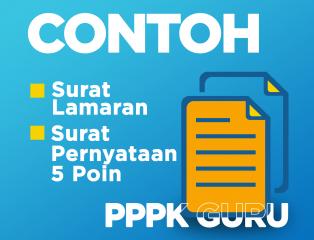 CONTOH

Surat Lamaran

Surat Pernyataan 5 Poin

PPPK GURU